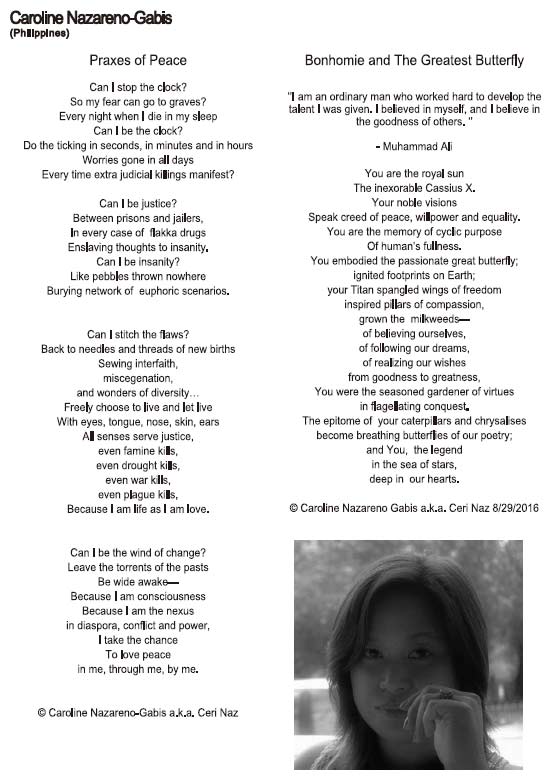 Caroline Nazareno-Gabis
(Philippines)

Praxes of Peace

Can I stop the clock?
So my fear can go to graves?
Every night when I die in my sleep
Can I be the clock?
Do the ticking in seconds, in minutes and in hours
Worries gone in all days
Every time extra judicial killings manifest?

Can I be justice?
Between prisons and jailers,
In every case of flakka drugs
Enslaving thoughts to insanity,
Can I be insanity?
Like pebbles thrown nowhere
Burying network of euphoric scenarios.

Can I stitch the flaws?
Back to needles and threads of new births
Sewing interfaith,
miscegenation,
and wonders of diversity…
Freely choose to live and let live
With eyes, tongue, nose, skin, ears
All senses serve justice,
even famine kills,
even drought kills,
even war kills,
even plague kills,
Because I am life as I am love.

Can I be the wind of change?
Leave the torrents of the pasts
Be wide awake—
Because I am consciousness
Because I am the nexus
in diaspora, conflict and power,
I take the chance
To love peace
in me, through me, by me.

© Caroline Nazareno-Gabis a.k.a. Ceri Naz

Bonhomie and The Greatest Butterfly

"I am an ordinary man who worked hard to develop the talent I was given. I believed in myself, and I believe in the goodness of others. "

- Muhammad Ali

You are the royal sun
The inexorable Cassius X.
Your noble visions
Speak creed of peace, willpower and equality.
You are the memory of cyclic purpose
Of human's fullness.
You embodied the passionate great butterfly;
ignited footprints on Earth;
your Titan spangled wings of freedom
inspired pillars of compassion,
grown the milkweeds—
of believing ourselves,
of following our dreams,
of realizing our wishes
from goodness to greatness,
You were the seasoned gardener of virtues
in flagellating conquest.
The epitome of your caterpillars and chrysalises
become breathing butterflies of our poetry;
and You, the legend
in the sea of stars,
deep in our hearts.

© Caroline Nazareno Gabis a.k.a. Ceri Naz 8/29/2016